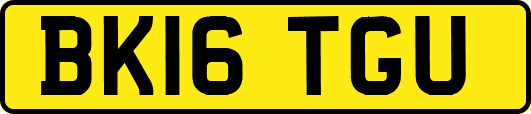 BK16 TGU